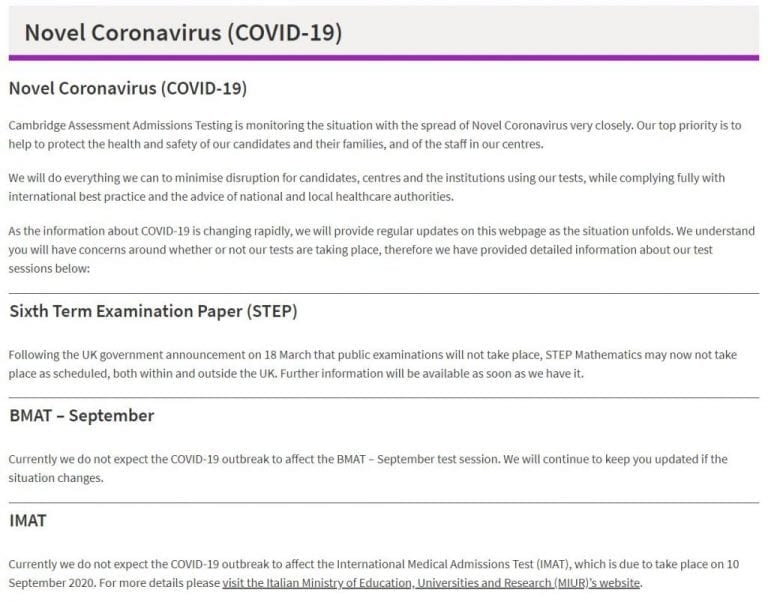 Novel Coronavirus (COVID-19)

Novel Coronavirus (COVID-19)

Cambridge Assessment Admissions Testing is monitoring the situation with the spread of Novel Coronavirus very closely. Our top priority is to help to protect the health and safety of our candidates and their families, and of the staff in our centres.

We will do everything we can to minimise disruption for candidates, centres and the institutions using our tests, while complying fully with international best practice and the advice of national and local healthcare authorities.

As the information about COVID-19 is changing rapidly, we will provide regular updates on this webpage as the situation unfolds. We understand you will have concerns around whether or not our tests are taking place, therefore we have provided detailed information about our test sessions below:

Sixth Term Examination Paper (STEP)

Following the UK government announcement on 18 March that public examinations will not take place, STEP Mathematics may now not take place as scheduled, both within and outside the UK. Further information will be available as soon as we have it.

BMAT – September

Currently we do not expect the COVID-19 outbreak to affect the BMAT – September test session. We will continue to keep you updated if the situation changes.

IMAT

Currently we do not expect the COVID-19 outbreak to affect the International Medical Admissions Test (IMAT), which is due to take place on 10 September 2020. For more details please visit the Italian Ministry of Education, Universities and Research (MIUR)'s website.